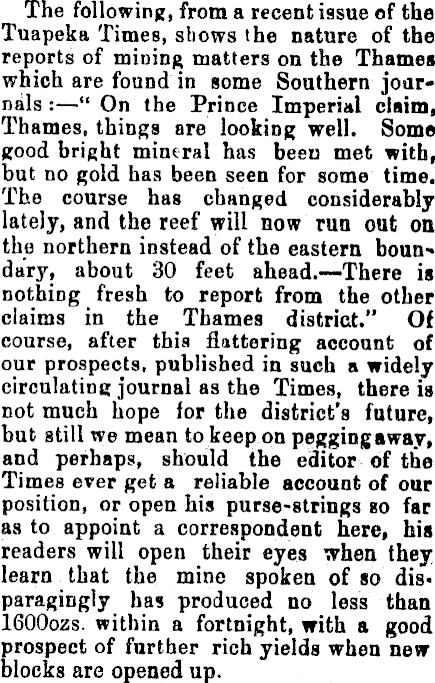 The following, from a recent issue of the Tuapeka Times, shows the nature of the reports of mining matters on the Thames which are found in some Southern journals:—" On the Prince Imperial claim, Thames, things are looking well. Some good bright mineral has been met with, but no gold has been seen for some time. The course has changed considerably lately, and the reef will now run out on the northern instead of the eastern boundary, about 30 feet ahead.—There is nothing fresh to report from the other claims in the Thames district." Of course, after this flattering account of our prospects, published in such a widely circulating journal as the Times, there is not much hope for the district's future, but still we mean to keep on pegging away, and perhaps, should the editor of the Times ever get a reliable account of our position, or open his purse-strings so far as to appoint a correspondent here, his readers will open their eyes when they learn that the mine spoken of so disparagingly has produced no less than 1600ozs. within a fortnight, with a good prospect of further rich yields when new blocks are opened up.